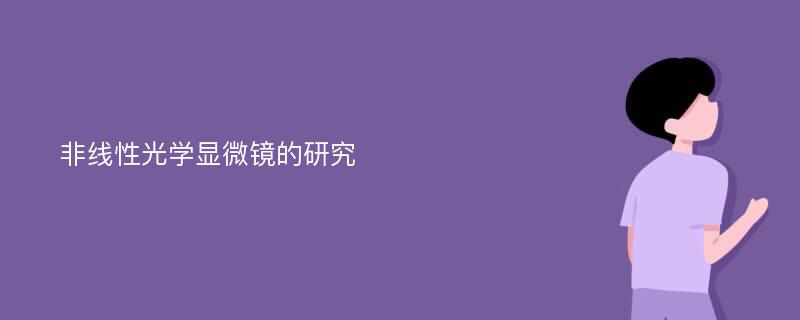 非线性光学显微镜的研究